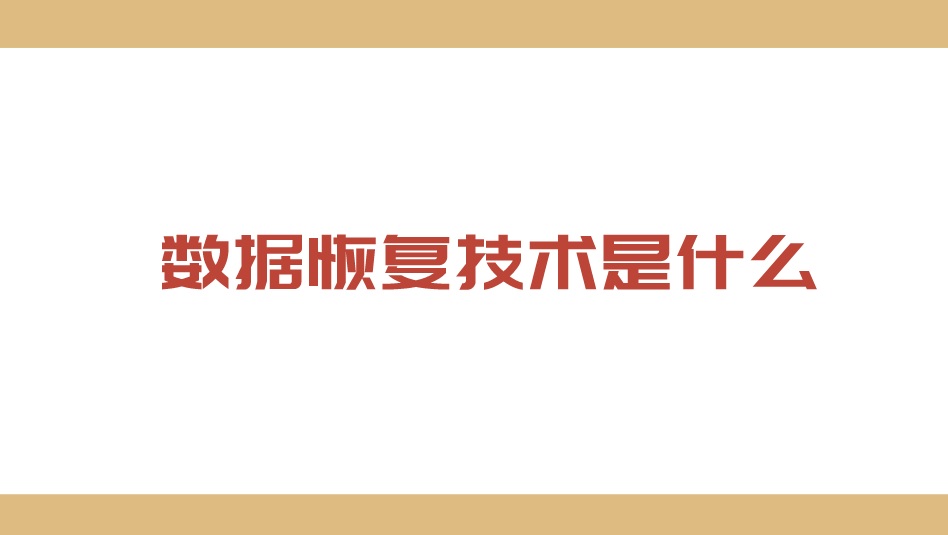 数据恢复技术是什么